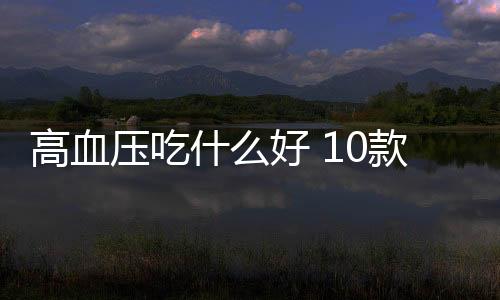 高血压吃什么好 10款